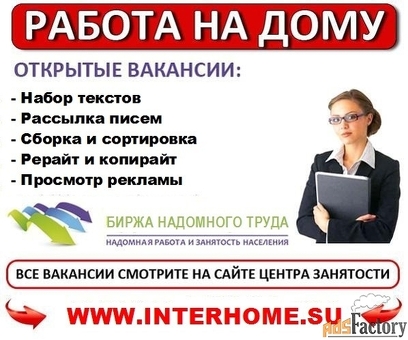 РАБОТА НА ДОМУ

ОТКРЫТЫЕ ВАКАНСИИ:

- Набор текстов
- Рассылка писем
- Сборка и сортировка
- Рерайт и копирайт
- Просмотр рекламы

БИРЖА НАДОМНОГО ТРУДА
НАДОМНАЯ РАБОТА И ЗАНЯТОСТЬ НАСЕЛЕНИЯ

ВСЕ ВАКАНСИИ СМОТРИТЕ НА САЙТЕ ЦЕНТРА ЗАНЯТОСТИ

WWW.INTERHOME.SU

AdsFactory